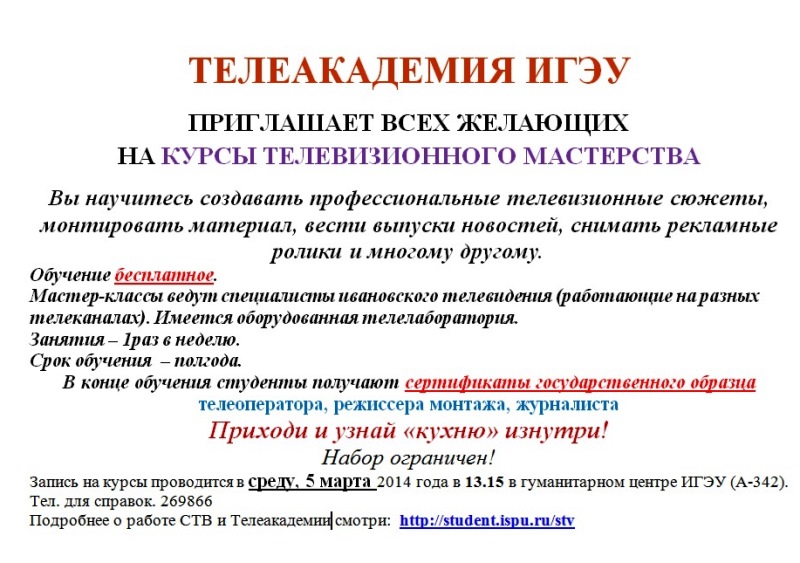 ТЕЛЕАКАДЕМИЯ ИГЭУ

ПРИГЛАШАЕТ ВСЕХ ЖЕЛАЮЩИХ
НА КУРСЫ ТЕЛЕВИЗИОННОГО МАСТЕРСТВА

Вы научитесь создавать профессиональные телевизионные сюжеты, монтировать материал, вести выпуски новостей, снимать рекламные ролики и многому другому.

Обучение бесплатное.
Мастер-классы ведут специалисты ивановского телевидения (работающие на разных телеканалах). Имеется оборудованная телелаборатория.
Занятия – 1раз в неделю.
Срок обучения – полгода.
В конце обучения студенты получают сертификаты государственного образца
телеоператора, режиссера монтажа, журналиста

Приходи и узнай «кухню» изнутри!
Набор ограничен!

Запись на курсы проводится в среду, 5 марта 2014 года в 13.15 в гуманитарном центре ИГЭУ (А-342).
Тел. для справок. 269866
Подробнее о работе СТВ и Телеакадемии смотри: http://student.ispu.ru/stv